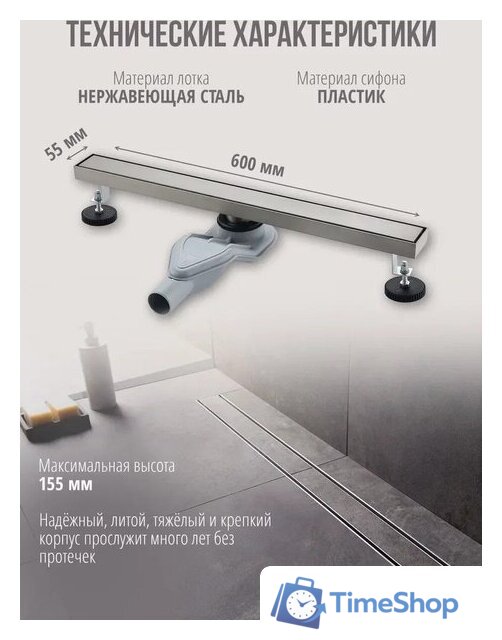 ТЕХНИЧЕСКИЕ ХАРАКТЕРИСТИКИ

Материал лотка
НЕРЖАВЕЮЩАЯ СТАЛЬ

Материал сифона
ПЛАСТИК

55 мм

600 мм

Максимальная высота
155 мм

Надёжный, литой, тяжёлый и крепкий корпус прослужит много лет без протечек

TimeShop